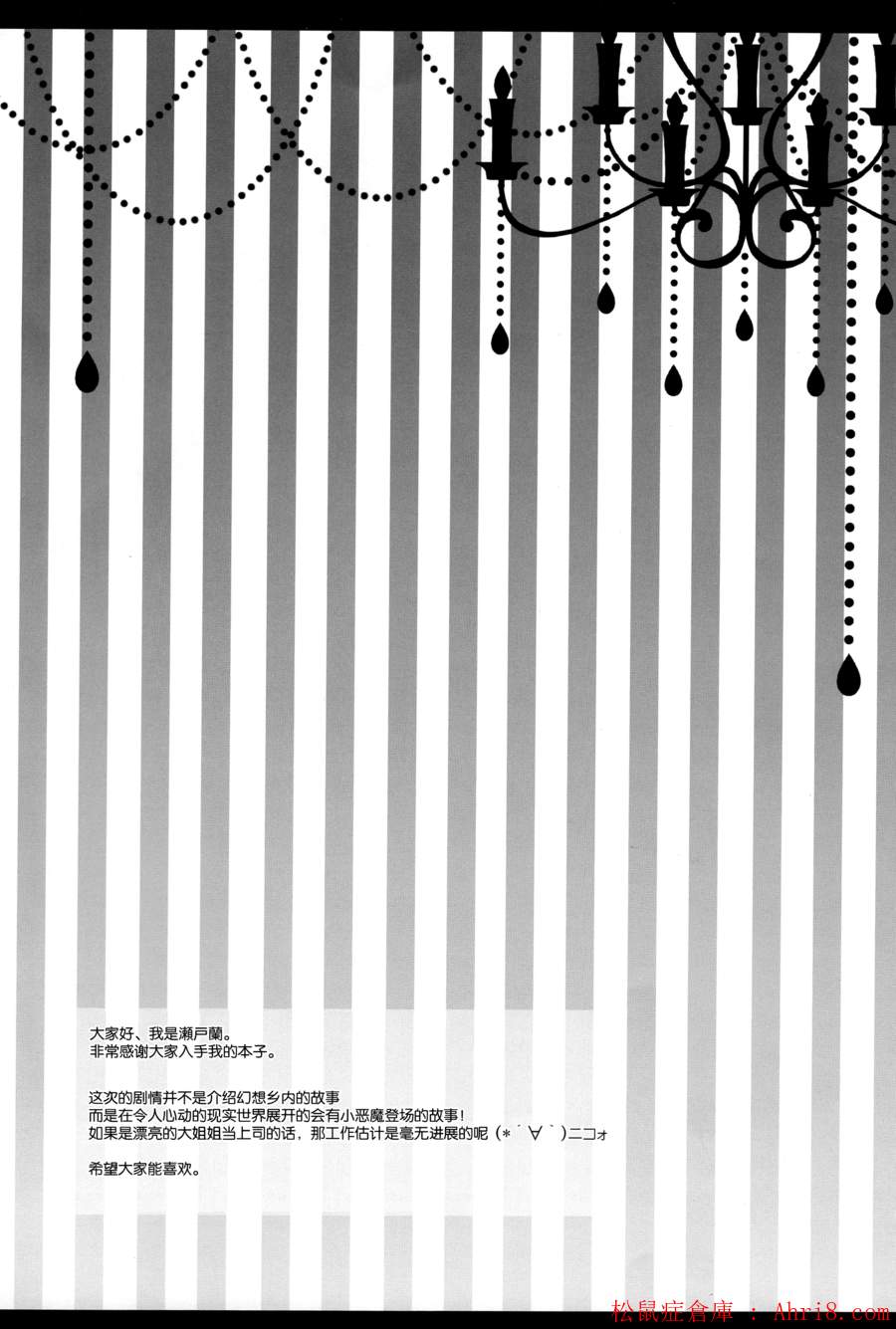 大家好、我是瀬戸蘭。
非常感谢大家入手我的本子。

这次的剧情并不是介绍幻想乡内的故事
而是在令人心动的现实世界展开的会有小恶魔登场的故事!
如果是漂亮的大姐姐当上司的话，那工作估计是毫无进展的呢（*´∀｀）ニコォ

希望大家能喜欢。

松鼠症倉庫 : Ahri8.com